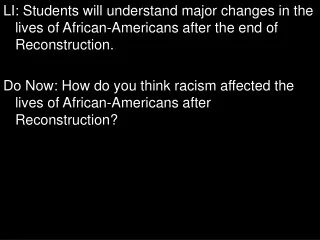 LI: Students will understand major changes in the lives of African-Americans after the end of Reconstruction.

Do Now: How do you think racism affected the lives of African-Americans after Reconstruction?